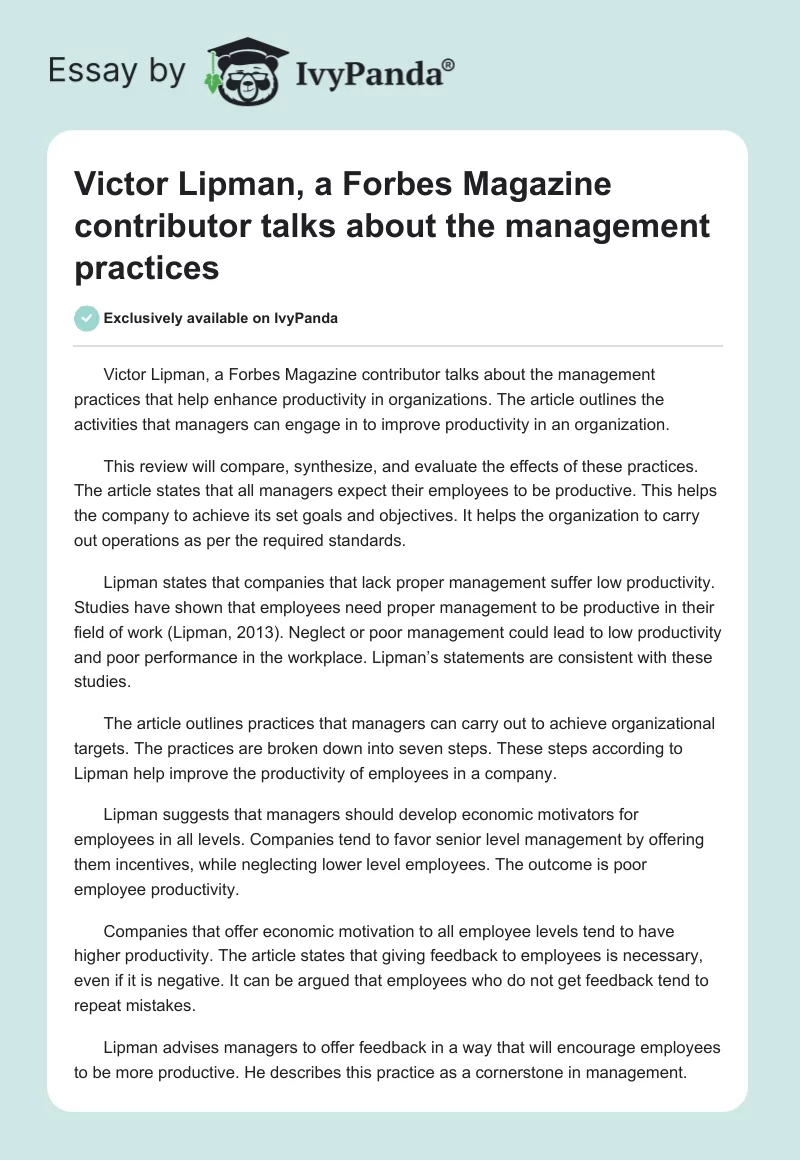 Essay by IvyPanda®

Victor Lipman, a Forbes Magazine contributor talks about the management practices

Exclusively available on IvyPanda

Victor Lipman, a Forbes Magazine contributor talks about the management practices that help enhance productivity in organizations. The article outlines the activities that managers can engage in to improve productivity in an organization.

This review will compare, synthesize, and evaluate the effects of these practices. The article states that all managers expect their employees to be productive. This helps the company to achieve its set goals and objectives. It helps the organization to carry out operations as per the required standards.

Lipman states that companies that lack proper management suffer low productivity. Studies have shown that employees need proper management to be productive in their field of work (Lipman, 2013). Neglect or poor management could lead to low productivity and poor performance in the workplace. Lipman's statements are consistent with these studies.

The article outlines practices that managers can carry out to achieve organizational targets. The practices are broken down into seven steps. These steps according to Lipman help improve the productivity of employees in a company.

Lipman suggests that managers should develop economic motivators for employees in all levels. Companies tend to favor senior level management by offering them incentives, while neglecting lower level employees. The outcome is poor employee productivity.

Companies that offer economic motivation to all employee levels tend to have higher productivity. The article states that giving feedback to employees is necessary, even if it is negative. It can be argued that employees who do not get feedback tend to repeat mistakes.

Lipman advises managers to offer feedback in a way that will encourage employees to be more productive. He describes this practice as a cornerstone in management.